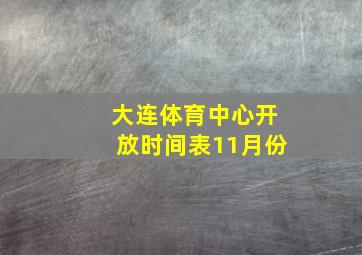 大连体育中心开放时间表11月份